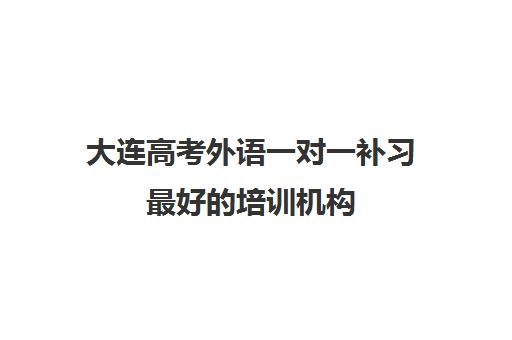 大连高考外语一对一补习最好的培训机构